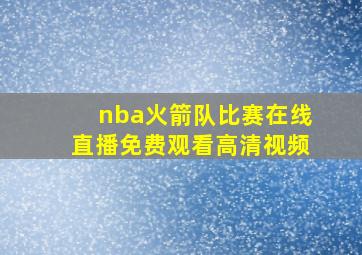 nba火箭队比赛在线直播免费观看高清视频